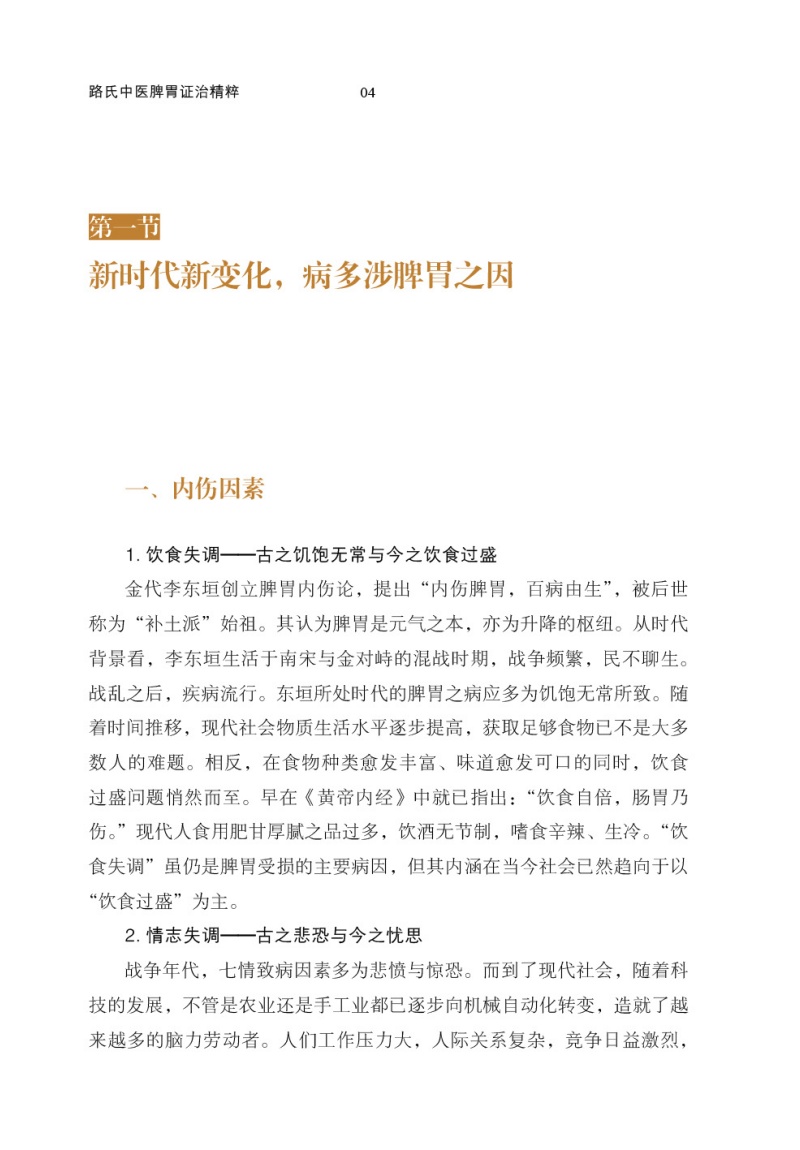 路氏中医脾胃证治精粹　04

第一节
新时代新变化，病多涉脾胃之因

一、内伤因素

1. 饮食失调——古之饥饱无常与今之饮食过盛

金代李东垣创立脾胃内伤论，提出“内伤脾胃，百病由生”，被后世称为“补土派”始祖。其认为脾胃是元气之本，亦为升降的枢纽。从时代背景看，李东垣生活于南宋与金对峙的混战时期，战争频繁，民不聊生。战乱之后，疾病流行。东垣所处时代的脾胃之病应多为饥饱无常所致。随着时间推移，现代社会物质生活水平逐步提高，获取足够食物已不是大多数人的难题。相反，在食物种类愈发丰富、味道愈发可口的同时，饮食过盛问题悄然而至。早在《黄帝内经》中就已指出：“饮食自倍，肠胃乃伤。”现代人食用肥甘厚腻之品过多，饮酒无节制，嗜食辛辣、生冷。“饮食失调”虽仍是脾胃受损的主要病因，但其内涵在当今社会已然趋向于以“饮食过盛”为主。

2. 情志失调——古之悲恐与今之忧思

战争年代，七情致病因素多为悲愤与惊恐。而到了现代社会，随着科技的发展，不管是农业还是手工业都已逐步向机械自动化转变，造就了越来越多的脑力劳动者。人们工作压力大，人际关系复杂，竞争日益激烈，